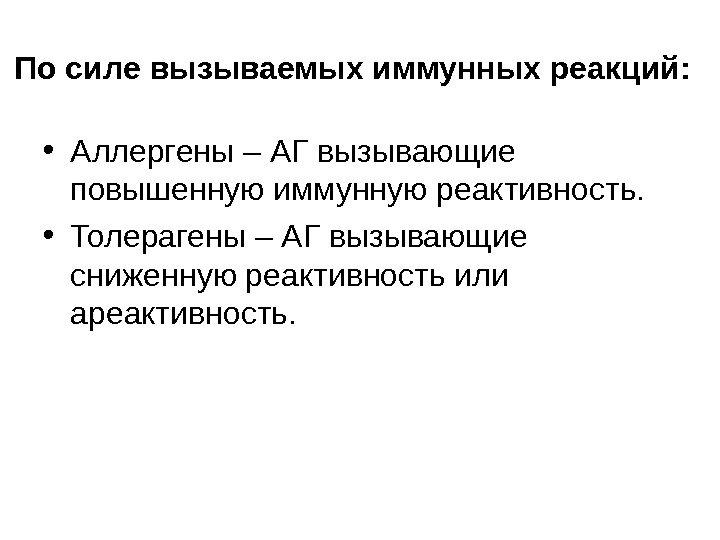 По силе вызываемых иммунных реакций:

• Аллергены – АГ вызывающие повышенную иммунную реактивность.
• Толерагены – АГ вызывающие сниженную реактивность или ареактивность.